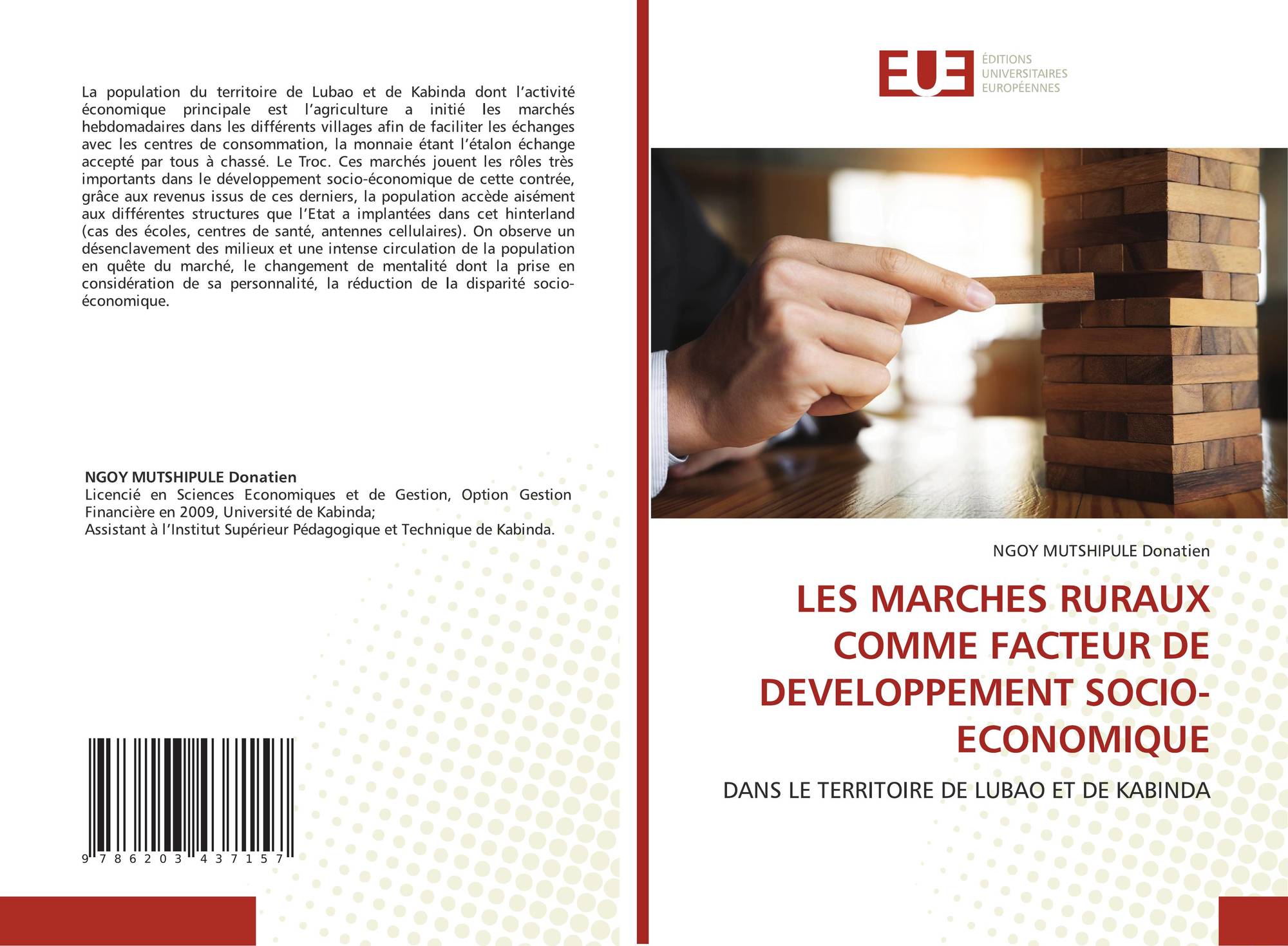 La population du territoire de Lubao et de Kabinda dont l'activité économique principale est l'agriculture a initié les marchés hebdomadaires dans les différents villages afin de faciliter les échanges avec les centres de consommation, la monnaie étant l'étalon échange accepté par tous à chassé. Le Troc. Ces marchés jouent les rôles très importants dans le développement socio-économique de cette contrée, grâce aux revenus issus de ces derniers, la population accède aisément aux différentes structures que l'Etat a implantées dans cet hinterland (cas des écoles, centres de santé, antennes cellulaires). On observe un désenclavement des milieux et une intense circulation de la population en quête du marché, le changement de mentalité dont la prise en considération de sa personnalité, la réduction de la disparité socio-économique.

NGOY MUTSHIPULE Donatien
Licencié en Sciences Economiques et de Gestion, Option Gestion Financière en 2009, Université de Kabinda;
Assistant à l'Institut Supérieur Pédagogique et Technique de Kabinda.

9 786203 437157

EUE
ÉDITIONS
UNIVERSITAIRES
EUROPÉENNES

NGOY MUTSHIPULE Donatien

LES MARCHES RURAUX COMME FACTEUR DE DEVELOPPEMENT SOCIO-ECONOMIQUE

DANS LE TERRITOIRE DE LUBAO ET DE KABINDA